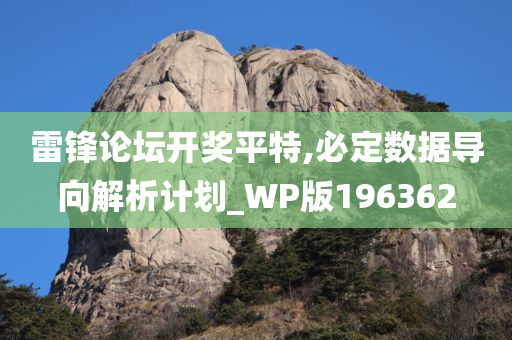 雷锋论坛开奖平特,必定数据导向解析计划_WP版196362